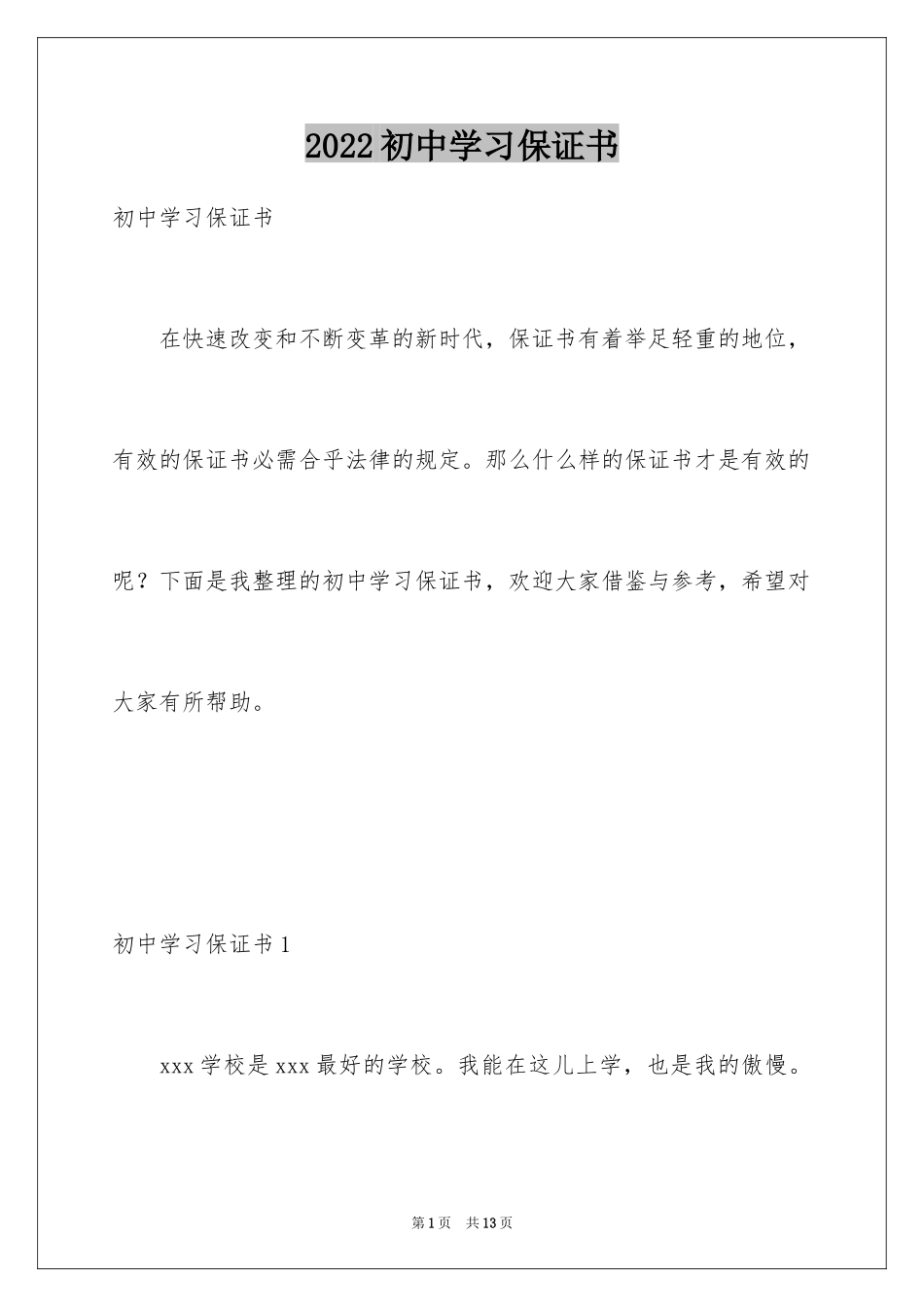 2022初中学习保证书

初中学习保证书

在快速改变和不断变革的新时代，保证书有着举足轻重的地位，有效的保证书必需合乎法律的规定。那么什么样的保证书才是有效的呢？下面是我整理的初中学习保证书，欢迎大家借鉴与参考，希望对大家有所帮助。

初中学习保证书1

xxx学校是xxx最好的学校。我能在这儿上学，也是我的傲慢。

第1页　共13页